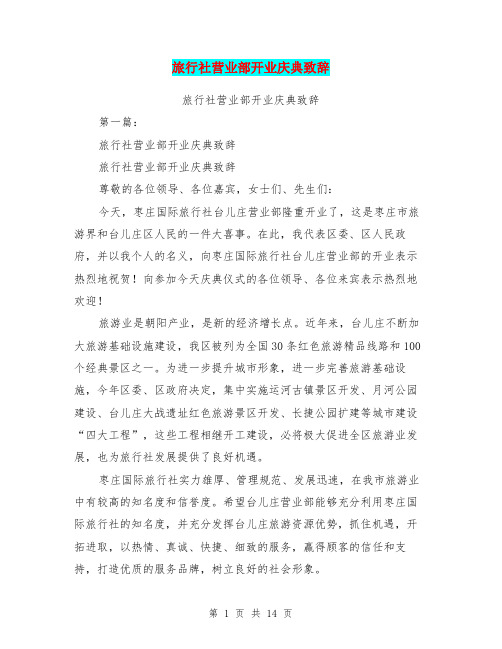 旅行社营业部开业庆典致辞

旅行社营业部开业庆典致辞

第一篇：

旅行社营业部开业庆典致辞

旅行社营业部开业庆典致辞

尊敬的各位领导、各位嘉宾，女士们、先生们：

今天，枣庄国际旅行社台儿庄营业部隆重开业了，这是枣庄市旅游界和台儿庄区人民的一件大喜事。在此，我代表区委、区人民政府，并以我个人的名义，向枣庄国际旅行社台儿庄营业部的开业表示热烈地祝贺！向参加今天庆典仪式的各位领导、各位来宾表示热烈地欢迎！

旅游业是朝阳产业，是新的经济增长点。近年来，台儿庄不断加大旅游基础设施建设，我区被列为全国30条红色旅游精品线路和100个经典景区之一。为进一步提升城市形象，进一步完善旅游基础设施，今年区委、区政府决定，集中实施运河古镇景区开发、月河公园建设、台儿庄大战遗址红色旅游景区开发、长捷公园扩建等城市建设“四大工程”，这些工程相继开工建设，必将极大促进全区旅游业发展，也为旅行社发展提供了良好机遇。

枣庄国际旅行社实力雄厚、管理规范、发展迅速，在我市旅游业中有较高的知名度和信誉度。希望台儿庄营业部能够充分利用枣庄国际旅行社的知名度，并充分发挥台儿庄旅游资源优势，抓住机遇，开拓进取，以热情、真诚、快捷、细致的服务，赢得顾客的信任和支持，打造优质的服务品牌，树立良好的社会形象。

第 1 页 共 14 页